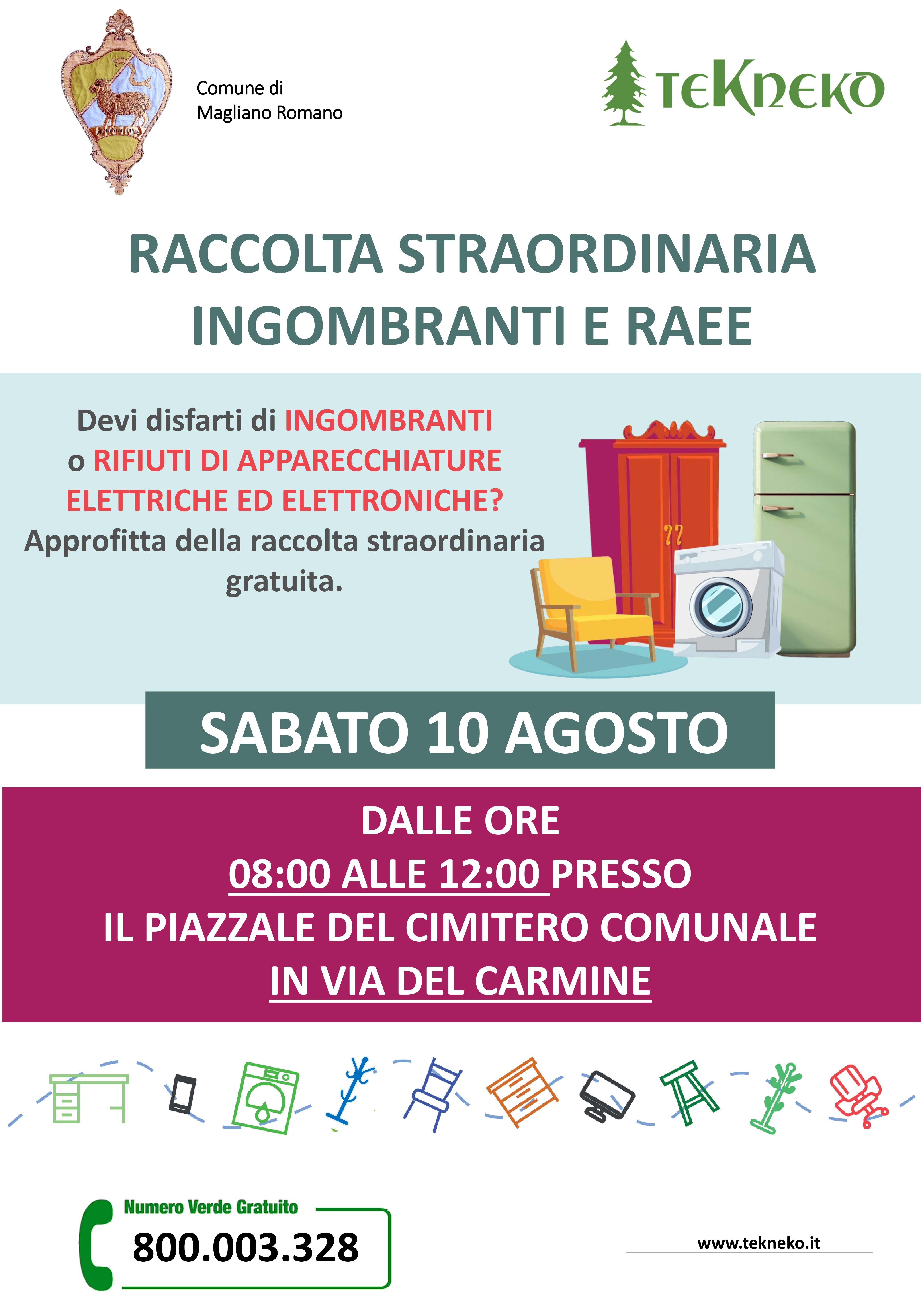 Comune di
Magliano Romano

TEKNEKO

RACCOLTA STRAORDINARIA
INGOMBRANTI E RAEE

Devi disfarti di INGOMBRANTI o RIFIUTI DI APPARECCHIATURE ELETTRICHE ED ELETTRONICHE? Approfitta della raccolta straordinaria gratuita.

SABATO 10 AGOSTO

DALLE ORE
08:00 ALLE 12:00 PRESSO
IL PIAZZALE DEL CIMITERO COMUNALE
IN VIA DEL CARMINE

Numero Verde Gratuito
800.003.328

www.tekneko.it